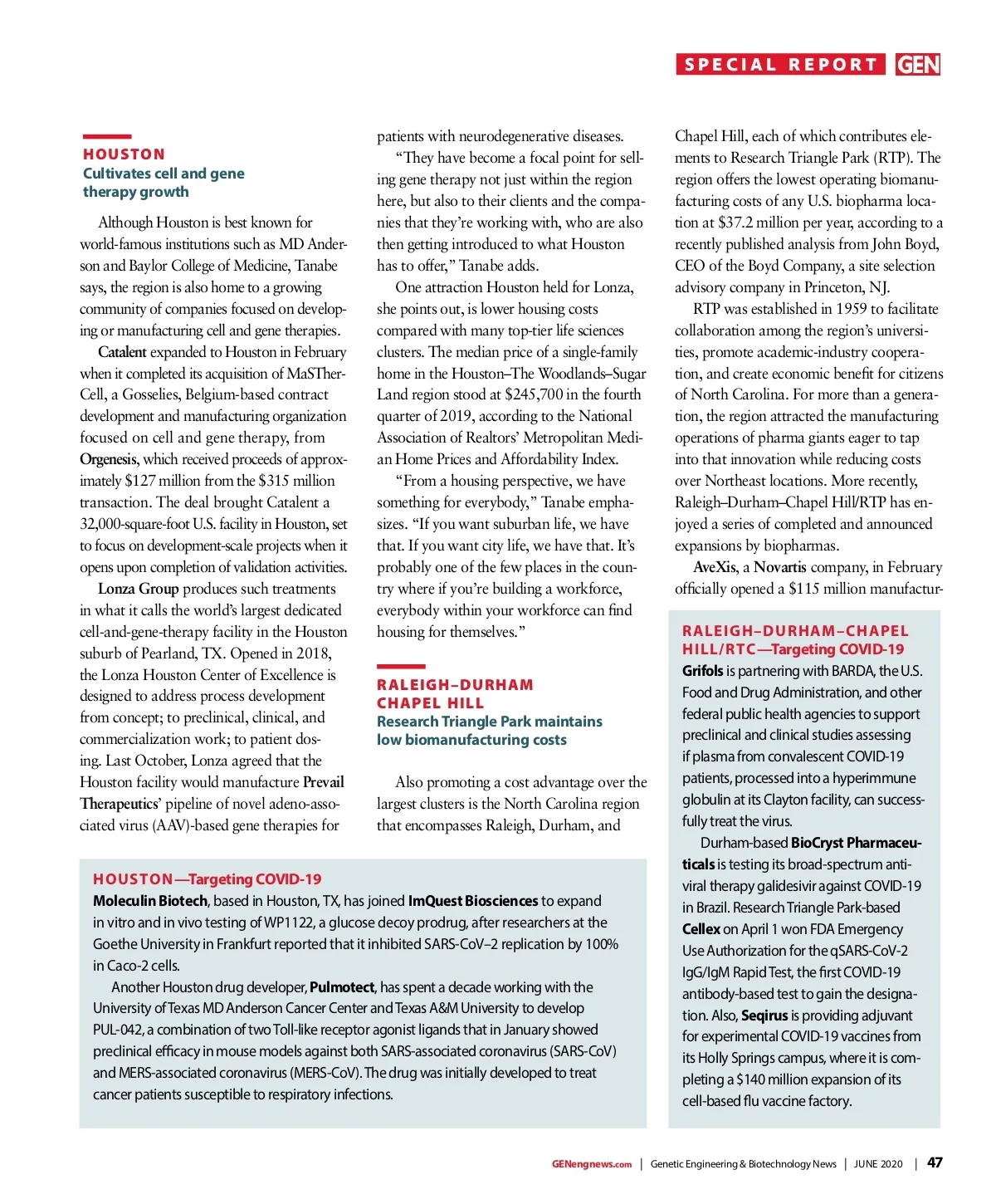 SPECIAL REPORT GEN

HOUSTON
Cultivates cell and gene therapy growth

Although Houston is best known for world-famous institutions such as MD Anderson and Baylor College of Medicine, Tanabe says, the region is also home to a growing community of companies focused on developing or manufacturing cell and gene therapies.

Catalent expanded to Houston in February when it completed its acquisition of MaSTherCell, a Gosselies, Belgium-based contract development and manufacturing organization focused on cell and gene therapy, from Orgenesis, which received proceeds of approximately $127 million from the $315 million transaction. The deal brought Catalent a 32,000-square-foot U.S. facility in Houston, set to focus on development-scale projects when it opens upon completion of validation activities.

Lonza Group produces such treatments in what it calls the world's largest dedicated cell-and-gene-therapy facility in the Houston suburb of Pearland, TX. Opened in 2018, the Lonza Houston Center of Excellence is designed to address process development from concept; to preclinical, clinical, and commercialization work; to patient dosing. Last October, Lonza agreed that the Houston facility would manufacture Prevail Therapeutics' pipeline of novel adeno-associated virus (AAV)-based gene therapies for patients with neurodegenerative diseases.

"They have become a focal point for selling gene therapy not just within the region here, but also to their clients and the companies that they're working with, who are also then getting introduced to what Houston has to offer," Tanabe adds.

One attraction Houston held for Lonza, she points out, is lower housing costs compared with many top-tier life sciences clusters. The median price of a single-family home in the Houston–The Woodlands–Sugar Land region stood at $245,700 in the fourth quarter of 2019, according to the National Association of Realtors' Metropolitan Median Home Prices and Affordability Index.

"From a housing perspective, we have something for everybody," Tanabe emphasizes. "If you want suburban life, we have that. If you want city life, we have that. It's probably one of the few places in the country where if you're building a workforce, everybody within your workforce can find housing for themselves."

RALEIGH–DURHAM CHAPEL HILL
Research Triangle Park maintains low biomanufacturing costs

Also promoting a cost advantage over the largest clusters is the North Carolina region that encompasses Raleigh, Durham, and Chapel Hill, each of which contributes elements to Research Triangle Park (RTP). The region offers the lowest operating biomanufacturing costs of any U.S. biopharma location at $37.2 million per year, according to a recently published analysis from John Boyd, CEO of the Boyd Company, a site selection advisory company in Princeton, NJ.

RTP was established in 1959 to facilitate collaboration among the region's universities, promote academic-industry cooperation, and create economic benefit for citizens of North Carolina. For more than a generation, the region attracted the manufacturing operations of pharma giants eager to tap into that innovation while reducing costs over Northeast locations. More recently, Raleigh–Durham–Chapel Hill/RTP has enjoyed a series of completed and announced expansions by biopharmas.

AveXis, a Novartis company, in February officially opened a $115 million manufactur-

HOUSTON—Targeting COVID-19
Moleculin Biotech, based in Houston, TX, has joined ImQuest Biosciences to expand in vitro and in vivo testing of WP1122, a glucose decoy prodrug, after researchers at the Goethe University in Frankfurt reported that it inhibited SARS-CoV–2 replication by 100% in Caco-2 cells.

Another Houston drug developer, Pulmotect, has spent a decade working with the University of Texas MD Anderson Cancer Center and Texas A&M University to develop PUL-042, a combination of two Toll-like receptor agonist ligands that in January showed preclinical efficacy in mouse models against both SARS-associated coronavirus (SARS-CoV) and MERS-associated coronavirus (MERS-CoV). The drug was initially developed to treat cancer patients susceptible to respiratory infections.

RALEIGH–DURHAM–CHAPEL HILL/RTC—Targeting COVID-19
Grifols is partnering with BARDA, the U.S. Food and Drug Administration, and other federal public health agencies to support preclinical and clinical studies assessing if plasma from convalescent COVID-19 patients, processed into a hyperimmune globulin at its Clayton facility, can successfully treat the virus.

Durham-based BioCryst Pharmaceuticals is testing its broad-spectrum antiviral therapy galidesivir against COVID-19 in Brazil. Research Triangle Park-based Cellex on April 1 won FDA Emergency Use Authorization for the qSARS-CoV-2 IgG/IgM Rapid Test, the first COVID-19 antibody-based test to gain the designation. Also, Seqirus is providing adjuvant for experimental COVID-19 vaccines from its Holly Springs campus, where it is completing a $140 million expansion of its cell-based flu vaccine factory.

GENengnews.com | Genetic Engineering & Biotechnology News | JUNE 2020 | 47